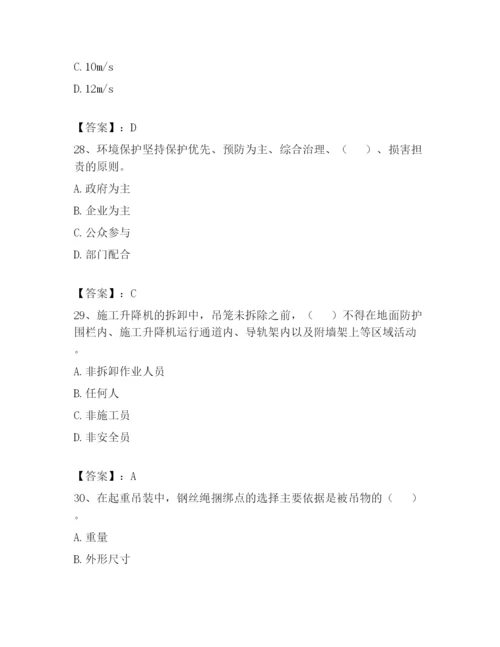 C. 10m/s

D. 12m/s

【答案】：D

28、环境保护坚持保护优先、预防为主、综合治理、（　）、损害担责的原则。

A. 政府为主

B. 企业为主

C. 公众参与

D. 部门配合

【答案】：C

29、施工升降机的拆卸中，吊笼未拆除之前，（　）不得在地面防护围栏内、施工升降机运行通道内、导轨架内以及附墙架上等区域活动。

A. 非拆卸作业人员

B. 任何人

C. 非施工员

D. 非安全员

【答案】：A

30、在起重吊装中，钢丝绳捆绑点的选择主要依据是被吊物的（　）。

A. 重量

B. 外形尺寸